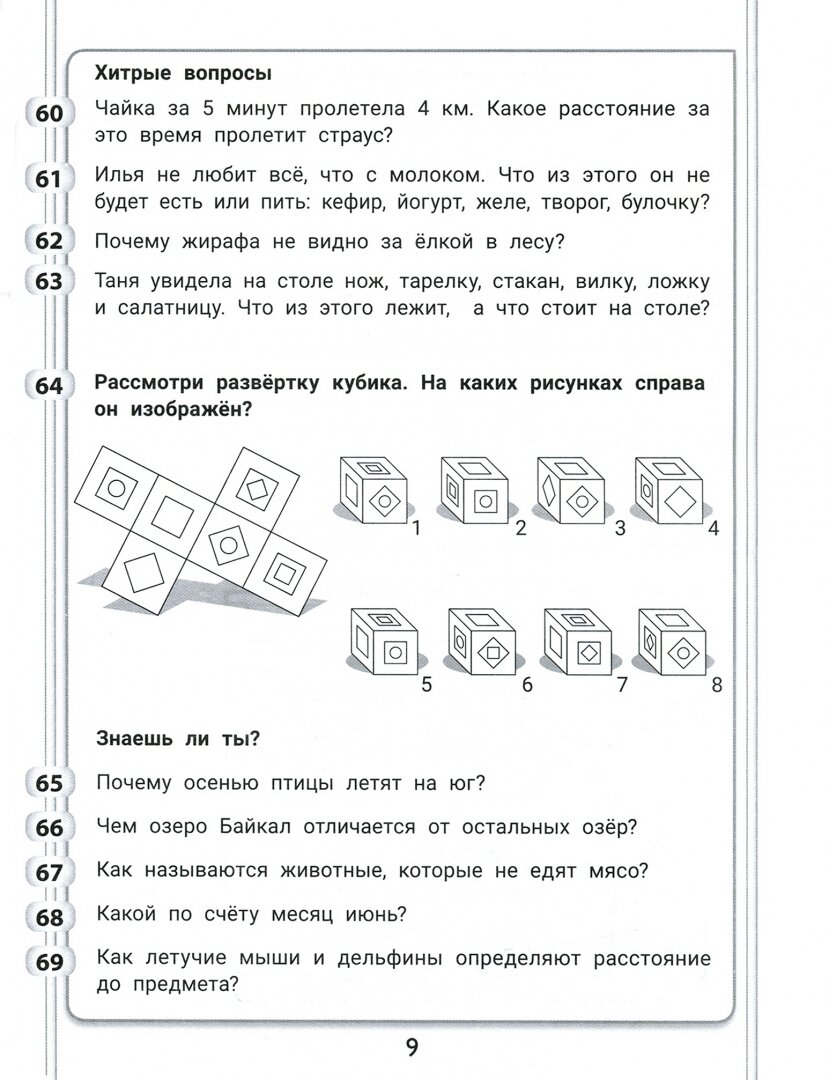 Хитрые вопросы

60 Чайка за 5 минут пролетела 4 км. Какое расстояние за это время пролетит страус?

61 Илья не любит всё, что с молоком. Что из этого он не будет есть или пить: кефир, йогурт, желе, творог, булочку?

62 Почему жирафа не видно за ёлкой в лесу?

63 Таня увидела на столе нож, тарелку, стакан, вилку, ложку и салатницу. Что из этого лежит, а что стоит на столе?

64 Рассмотри развёртку кубика. На каких рисунках справа он изображён?

1 2 3 4

5 6 7 8

Знаешь ли ты?

65 Почему осенью птицы летят на юг?

66 Чем озеро Байкал отличается от остальных озёр?

67 Как называются животные, которые не едят мясо?

68 Какой по счёту месяц июнь?

69 Как летучие мыши и дельфины определяют расстояние до предмета?

9